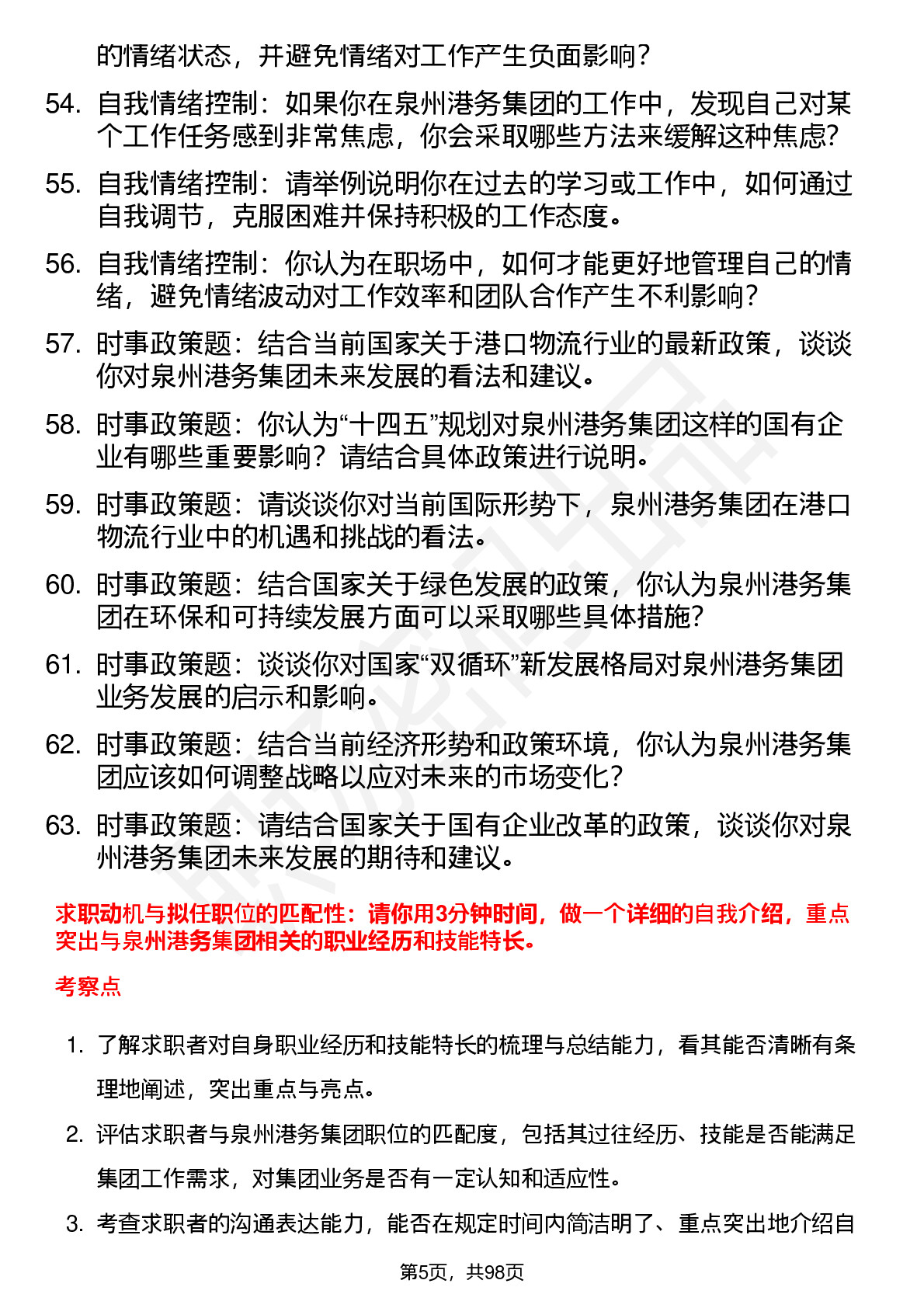 的情绪状态，并避免情绪对工作产生负面影响？

54. 自我情绪控制：如果你在泉州港务集团的工作中，发现自己对某个工作任务感到非常焦虑，你会采取哪些方法来缓解这种焦虑？

55. 自我情绪控制：请举例说明你在过去的学习或工作中，如何通过自我调节，克服困难并保持积极的工作态度。

56. 自我情绪控制：你认为在职场中，如何才能更好地管理自己的情绪，避免情绪波动对工作效率和团队合作产生不利影响？

57. 时事政策题：结合当前国家关于港口物流行业的最新政策，谈谈你对泉州港务集团未来发展的看法和建议。

58. 时事政策题：你认为“十四五”规划对泉州港务集团这样的国有企业有哪些重要影响？请结合具体政策进行说明。

59. 时事政策题：请谈谈你对当前国际形势下，泉州港务集团在港口物流行业中的机遇和挑战的看法。

60. 时事政策题：结合国家关于绿色发展的政策，你认为泉州港务集团在环保和可持续发展方面可以采取哪些具体措施？

61. 时事政策题：谈谈你对国家“双循环”新发展格局对泉州港务集团业务发展的启示和影响。

62. 时事政策题：结合当前经济形势和政策环境，你认为泉州港务集团应该如何调整战略以应对未来的市场变化？

63. 时事政策题：请结合国家关于国有企业改革的政策，谈谈你对泉州港务集团未来发展的期待和建议。

求职动机与拟任职位的匹配性：请你用3分钟时间，做一个详细的自我介绍，重点突出与泉州港务集团相关的职业经历和技能特长。

考察点

1. 了解求职者对自身职业经历和技能特长的梳理与总结能力，看其能否清晰有条理地阐述，突出重点与亮点。

2. 评估求职者与泉州港务集团职位的匹配度，包括其过往经历、技能是否能满足集团工作需求，对集团业务是否有一定认知和适应性。

3. 考查求职者的沟通表达能力，能否在规定时间内简洁明了、重点突出地介绍自

第5页，共98页